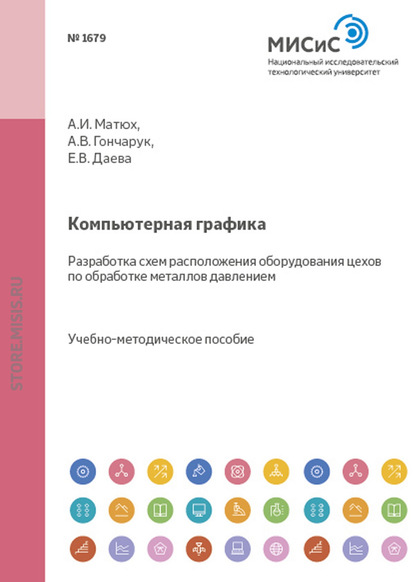 № 1679

МИСиС
Национальный исследовательский технологический университет

А.И. Матюх,
А.В. Гончарук,
Е.В. Даева

Компьютерная графика

Разработка схем расположения оборудования цехов по обработке металлов давлением

Учебно-методическое пособие

STORE.MISIS.RU